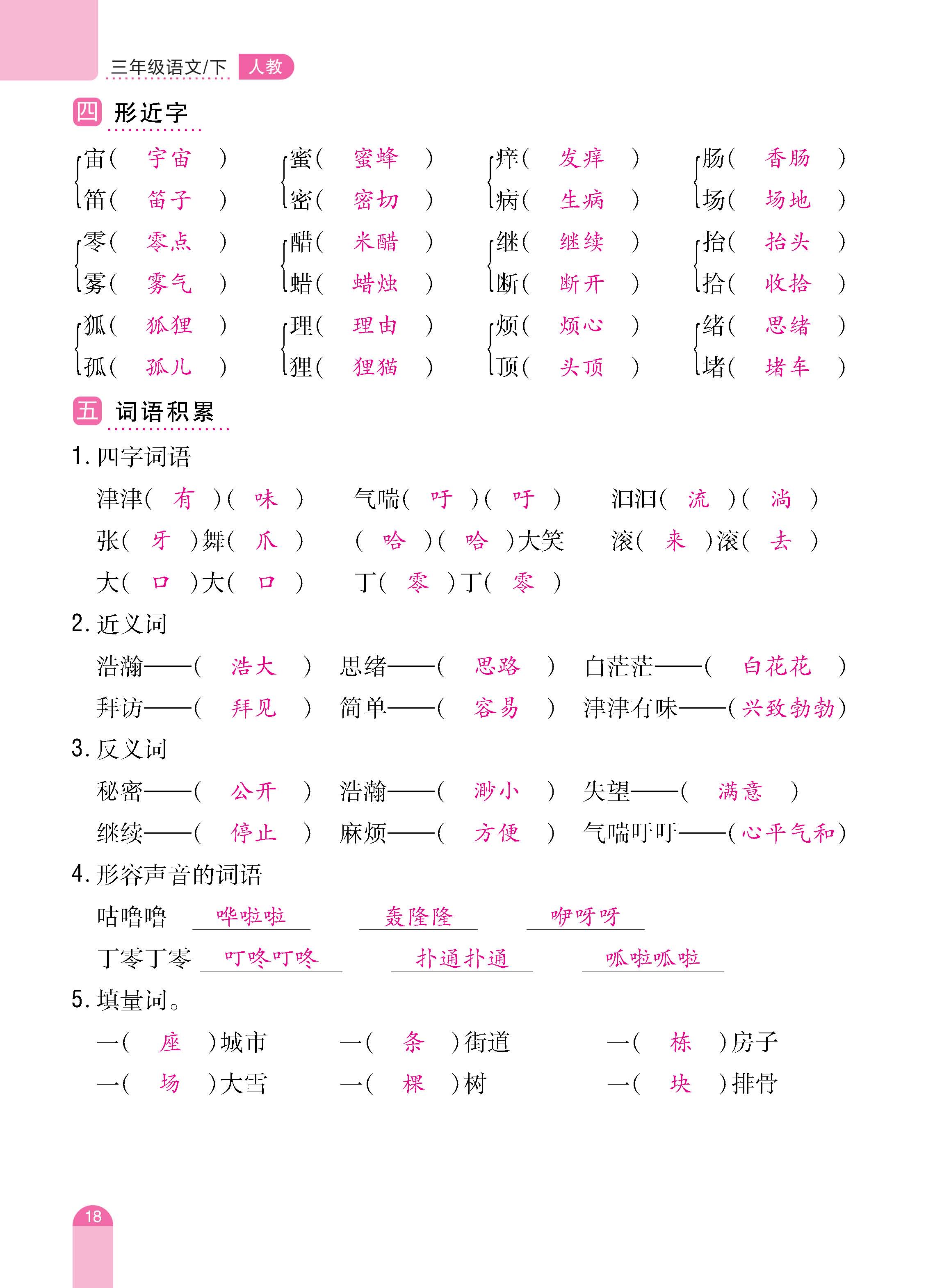 三年级语文/下 人教

四 形近字

宙（ 宇宙 ） 笛（ 笛子 ）
蜜（ 蜜蜂 ） 密（ 密切 ）
痒（ 发痒 ） 病（ 生病 ）
肠（ 香肠 ） 场（ 场地 ）

零（ 零点 ） 雾（ 雾气 ）
醋（ 米醋 ） 蜡（ 蜡烛 ）
继（ 继续 ） 断（ 断开 ）
抬（ 抬头 ） 拾（ 收拾 ）

狐（ 狐狸 ） 孤（ 孤儿 ）
理（ 理由 ） 狸（ 狸猫 ）
烦（ 烦心 ） 顶（ 头顶 ）
绪（ 思绪 ） 堵（ 堵车 ）

五 词语积累

1. 四字词语

津津（ 有 ）（ 味 ） 气喘（ 吁 ）（ 吁 ） 汩汩（ 流 ）（ 淌 ）

张（ 牙 ）舞（ 爪 ） （ 哈 ）（ 哈 ）大笑 滚（ 来 ）滚（ 去 ）

大（ 口 ）大（ 口 ） 丁（ 零 ）丁（ 零 ）

2. 近义词

浩瀚——（ 浩大 ） 思绪——（ 思路 ） 白茫茫——（ 白花花 ）

拜访——（ 拜见 ） 简单——（ 容易 ） 津津有味——（ 兴致勃勃 ）

3. 反义词

秘密——（ 公开 ） 浩瀚——（ 渺小 ） 失望——（ 满意 ）

继续——（ 停止 ） 麻烦——（ 方便 ） 气喘吁吁——（ 心平气和 ）

4. 形容声音的词语

咕噜噜 哗啦啦 轰隆隆 咿呀呀

丁零丁零 叮咚叮咚 扑通扑通 呱啦呱啦

5. 填量词。

一（ 座 ）城市 一（ 条 ）街道 一（ 栋 ）房子

一（ 场 ）大雪 一（ 棵 ）树 一（ 块 ）排骨

18